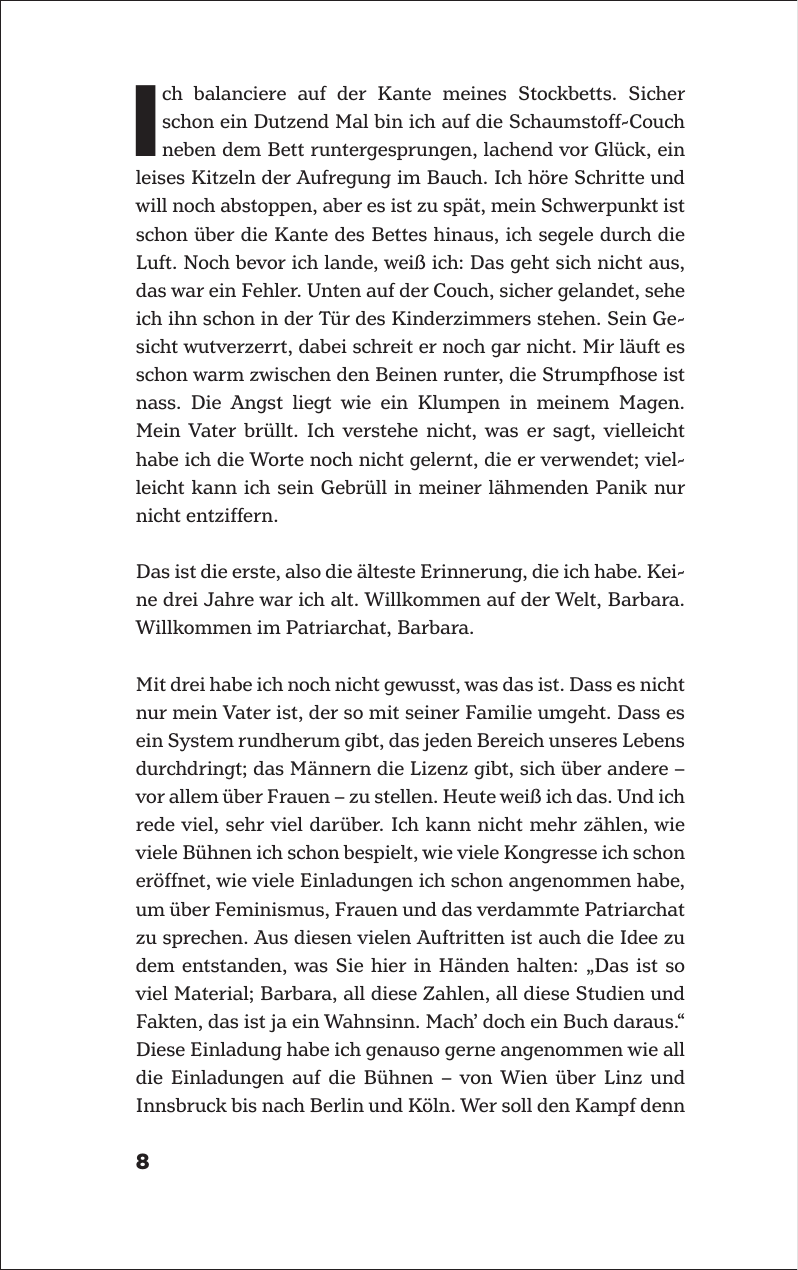 Ich balanciere auf der Kante meines Stockbetts. Sicher schon ein Dutzend Mal bin ich auf die Schaumstoff-Couch neben dem Bett runtergesprungen, lachend vor Glück, ein leises Kitzeln der Aufregung im Bauch. Ich höre Schritte und will noch abstoppen, aber es ist zu spät, mein Schwerpunkt ist schon über die Kante des Bettes hinaus, ich segele durch die Luft. Noch bevor ich lande, weiß ich: Das geht sich nicht aus, das war ein Fehler. Unten auf der Couch, sicher gelandet, sehe ich ihn schon in der Tür des Kinderzimmers stehen. Sein Gesicht wutverzerrt, dabei schreit er noch gar nicht. Mir läuft es schon warm zwischen den Beinen runter, die Strumpfhose ist nass. Die Angst liegt wie ein Klumpen in meinem Magen. Mein Vater brüllt. Ich verstehe nicht, was er sagt, vielleicht habe ich die Worte noch nicht gelernt, die er verwendet; vielleicht kann ich sein Gebrüll in meiner lähmenden Panik nur nicht entziffern.

Das ist die erste, also die älteste Erinnerung, die ich habe. Keine drei Jahre war ich alt. Willkommen auf der Welt, Barbara. Willkommen im Patriarchat, Barbara.

Mit drei habe ich noch nicht gewusst, was das ist. Dass es nicht nur mein Vater ist, der so mit seiner Familie umgeht. Dass es ein System rundherum gibt, das jeden Bereich unseres Lebens durchdringt; das Männern die Lizenz gibt, sich über andere – vor allem über Frauen – zu stellen. Heute weiß ich das. Und ich rede viel, sehr viel darüber. Ich kann nicht mehr zählen, wie viele Bühnen ich schon bespielt, wie viele Kongresse ich schon eröffnet, wie viele Einladungen ich schon angenommen habe, um über Feminismus, Frauen und das verdammte Patriarchat zu sprechen. Aus diesen vielen Auftritten ist auch die Idee zu dem entstanden, was Sie hier in Händen halten: „Das ist so viel Material; Barbara, all diese Zahlen, all diese Studien und Fakten, das ist ja ein Wahnsinn. Mach' doch ein Buch daraus." Diese Einladung habe ich genauso gerne angenommen wie all die Einladungen auf die Bühnen – von Wien über Linz und Innsbruck bis nach Berlin und Köln. Wer soll den Kampf denn

8